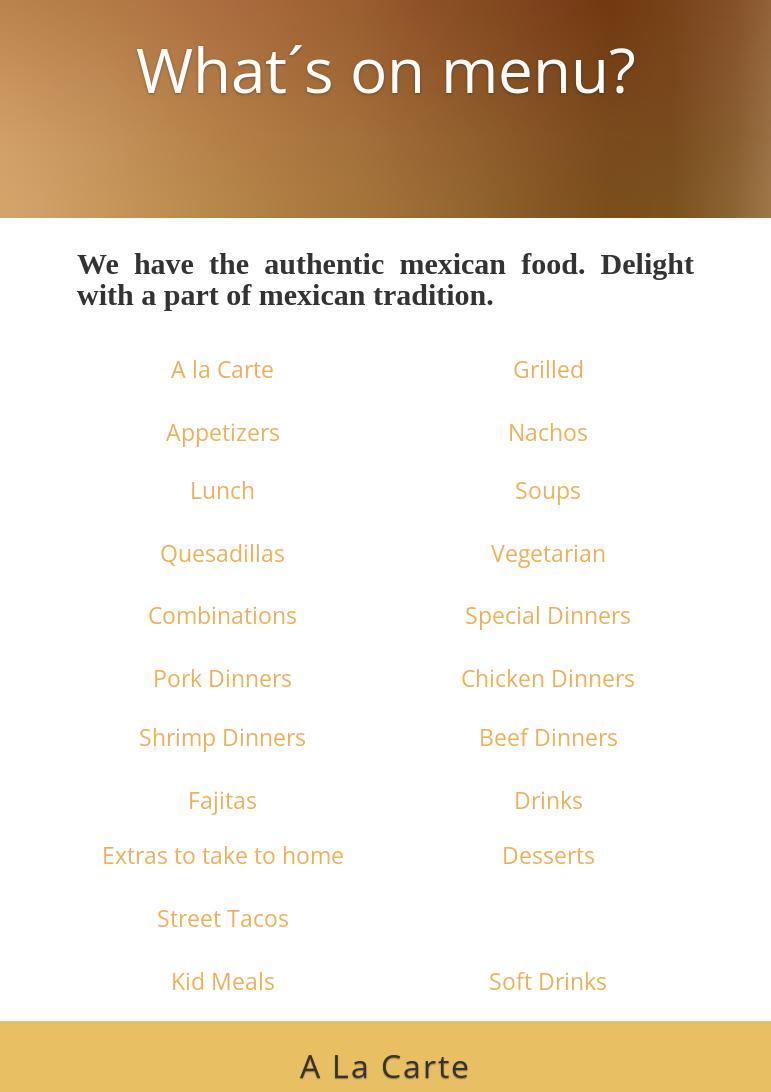 What´s on menu?

We have the authentic mexican food. Delight with a part of mexican tradition.

A la Carte
Appetizers
Lunch
Quesadillas
Combinations
Pork Dinners
Shrimp Dinners
Fajitas
Extras to take to home
Street Tacos
Kid Meals

Grilled
Nachos
Soups
Vegetarian
Special Dinners
Chicken Dinners
Beef Dinners
Drinks
Desserts
Soft Drinks

A La Carte